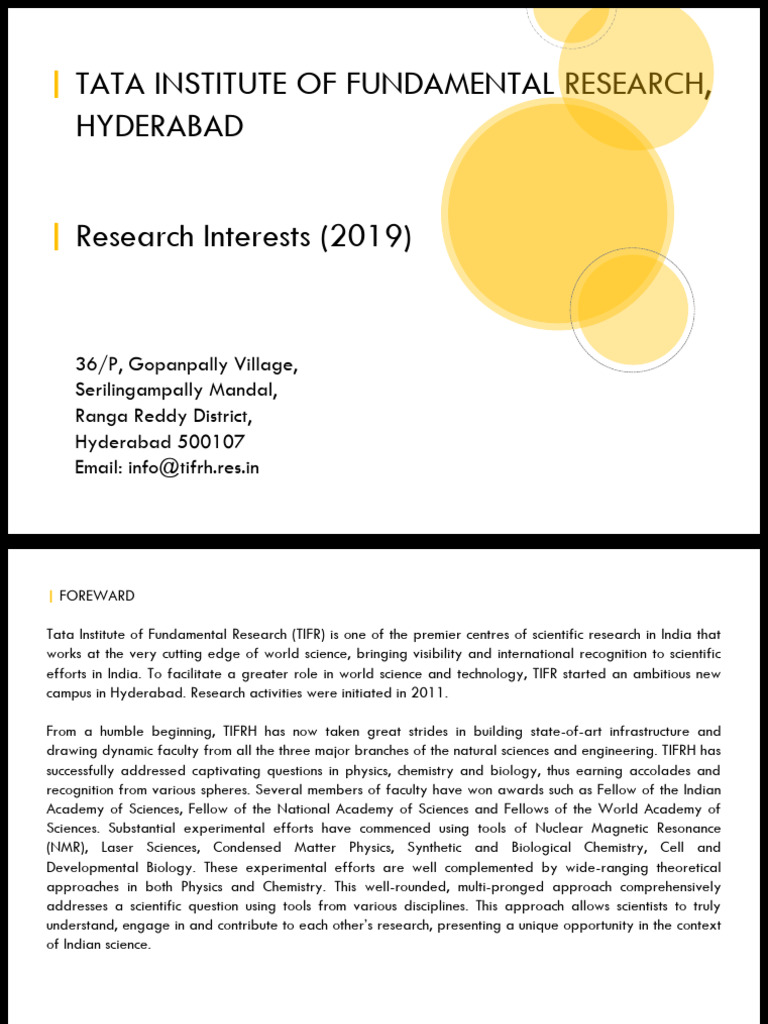 TATA INSTITUTE OF FUNDAMENTAL RESEARCH, HYDERABAD

Research Interests (2019)

36/P, Gopanpally Village,
Serilingampally Mandal,
Ranga Reddy District,
Hyderabad 500107
Email: info@tifrh.res.in

FOREWARD

Tata Institute of Fundamental Research (TIFR) is one of the premier centres of scientific research in India that works at the very cutting edge of world science, bringing visibility and international recognition to scientific efforts in India. To facilitate a greater role in world science and technology, TIFR started an ambitious new campus in Hyderabad. Research activities were initiated in 2011.

From a humble beginning, TIFRH has now taken great strides in building state-of-art infrastructure and drawing dynamic faculty from all the three major branches of the natural sciences and engineering. TIFRH has successfully addressed captivating questions in physics, chemistry and biology, thus earning accolades and recognition from various spheres. Several members of faculty have won awards such as Fellow of the Indian Academy of Sciences, Fellow of the National Academy of Sciences and Fellows of the World Academy of Sciences. Substantial experimental efforts have commenced using tools of Nuclear Magnetic Resonance (NMR), Laser Sciences, Condensed Matter Physics, Synthetic and Biological Chemistry, Cell and Developmental Biology. These experimental efforts are well complemented by wide-ranging theoretical approaches in both Physics and Chemistry. This well-rounded, multi-pronged approach comprehensively addresses a scientific question using tools from various disciplines. This approach allows scientists to truly understand, engage in and contribute to each other's research, presenting a unique opportunity in the context of Indian science.